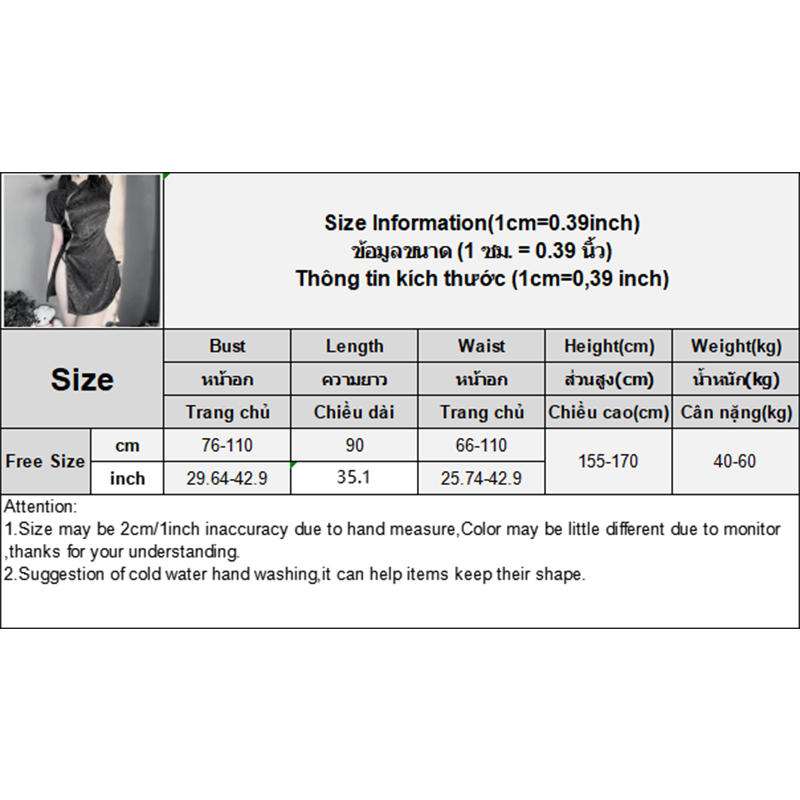 Size Information(1cm=0.39inch)
ข้อมูลขนาด (1 ซม. = 0.39 นิ้ว)
Thông tin kích thước (1cm=0,39 inch)

| Size | | Bust | Length | Waist | Height(cm) | Weight(kg) |
|---|---|---|---|---|---|---|
| | | หน้าอก | ความยาว | หน้าอก | ส่วนสูง(cm) | น้ำหนัก(kg) |
| | | Trang chủ | Chiều dài | Trang chủ | Chiều cao(cm) | Cân nặng(kg) |
| Free Size | cm | 76-110 | 90 | 66-110 | 155-170 | 40-60 |
| | inch | 29.64-42.9 | 35.1 | 25.74-42.9 | | |

Attention:
1.Size may be 2cm/1inch inaccuracy due to hand measure,Color may be little different due to monitor ,thanks for your understanding.
2.Suggestion of cold water hand washing,it can help items keep their shape.